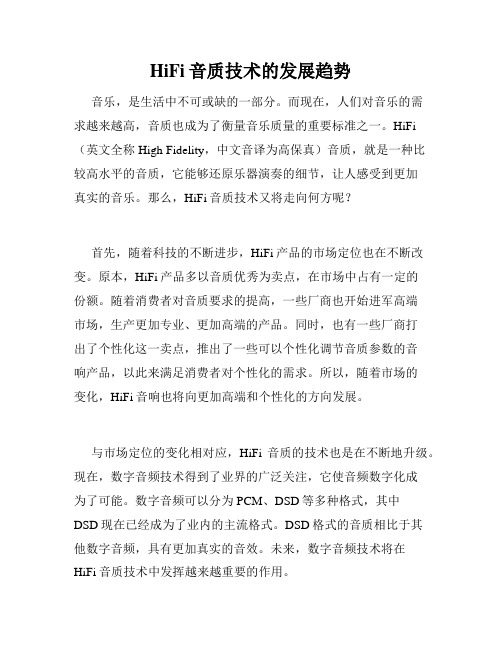 HiFi 音质技术的发展趋势

音乐，是生活中不可或缺的一部分。而现在，人们对音乐的需求越来越高，音质也成为了衡量音乐质量的重要标准之一。HiFi（英文全称 High Fidelity，中文音译为高保真）音质，就是一种比较高水平的音质，它能够还原乐器演奏的细节，让人感受到更加真实的音乐。那么，HiFi 音质技术又将走向何方呢？

首先，随着科技的不断进步，HiFi 产品的市场定位也在不断改变。原本，HiFi 产品多以音质优秀为卖点，在市场中占有一定的份额。随着消费者对音质要求的提高，一些厂商也开始进军高端市场，生产更加专业、更加高端的产品。同时，也有一些厂商打出了个性化这一卖点，推出了一些可以个性化调节音质参数的音响产品，以此来满足消费者对个性化的需求。所以，随着市场的变化，HiFi 音响也将向更加高端和个性化的方向发展。

与市场定位的变化相对应，HiFi 音质的技术也是在不断地升级。现在，数字音频技术得到了业界的广泛关注，它使音频数字化成为了可能。数字音频可以分为 PCM、DSD 等多种格式，其中 DSD 现在已经成为了业内的主流格式。DSD 格式的音质相比于其他数字音频，具有更加真实的音效。未来，数字音频技术将在 HiFi 音质技术中发挥越来越重要的作用。